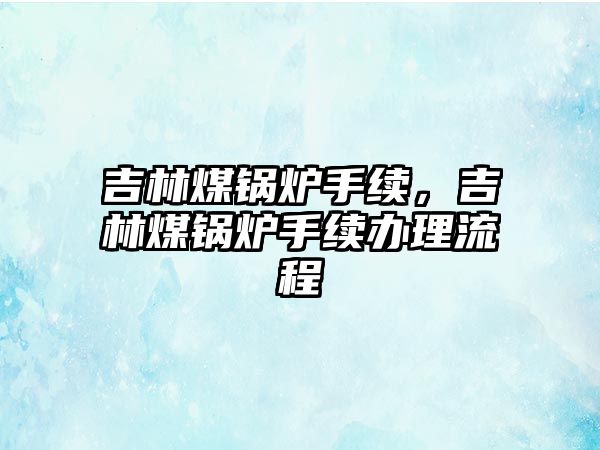 吉林煤锅炉手续，吉林煤锅炉手续办理流程